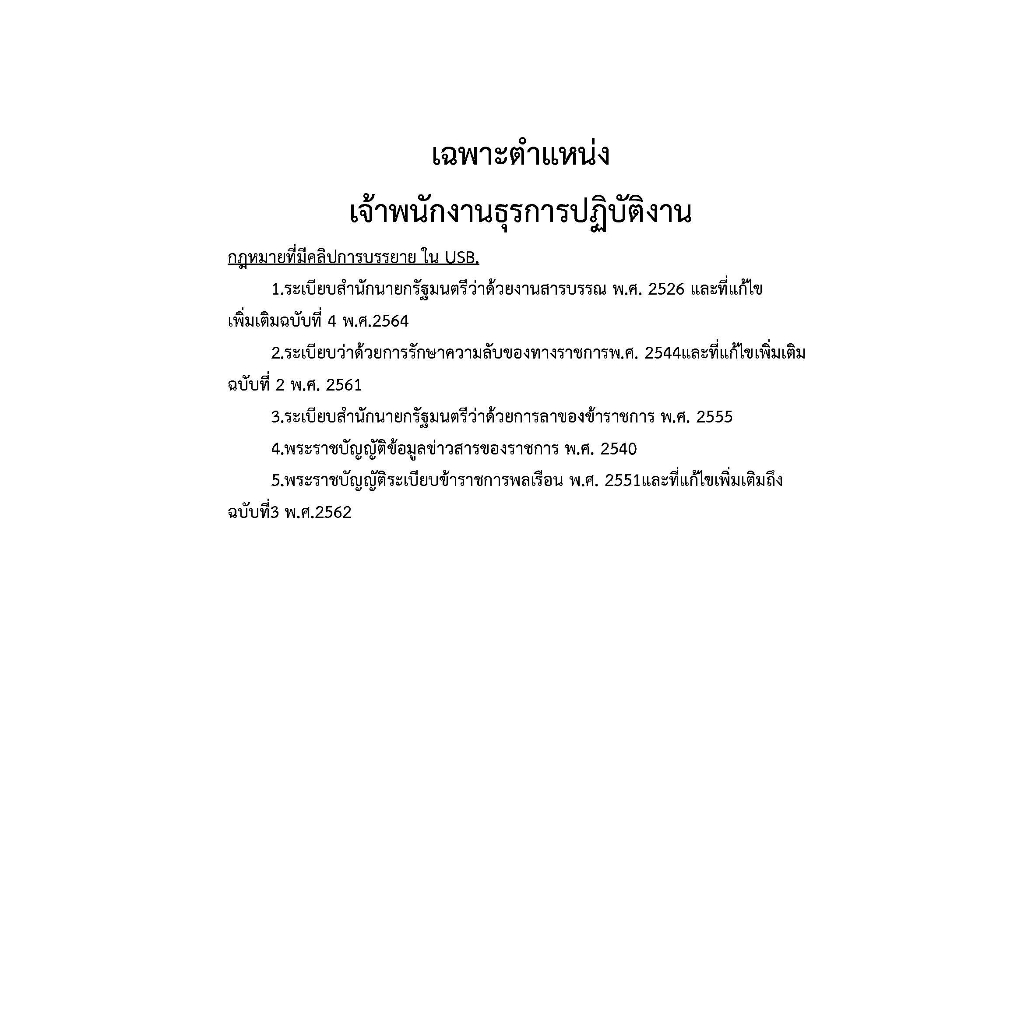 เฉพาะตำแหน่ง
เจ้าพนักงานธุรการปฏิบัติงาน

กฎหมายที่มีคลิปการบรรยาย ใน USB.

1.ระเบียบสำนักนายกรัฐมนตรีว่าด้วยงานสารบรรณ พ.ศ. 2526 และที่แก้ไขเพิ่มเติมฉบับที่ 4 พ.ศ.2564

2.ระเบียบว่าด้วยการรักษาความลับของทางราชการพ.ศ. 2544และที่แก้ไขเพิ่มเติมฉบับที่ 2 พ.ศ. 2561

3.ระเบียบสำนักนายกรัฐมนตรีว่าด้วยการลาของข้าราชการ พ.ศ. 2555

4.พระราชบัญญัติข้อมูลข่าวสารของราชการ พ.ศ. 2540

5.พระราชบัญญัติระเบียบข้าราชการพลเรือน พ.ศ. 2551และที่แก้ไขเพิ่มเติมถึงฉบับที่3 พ.ศ.2562